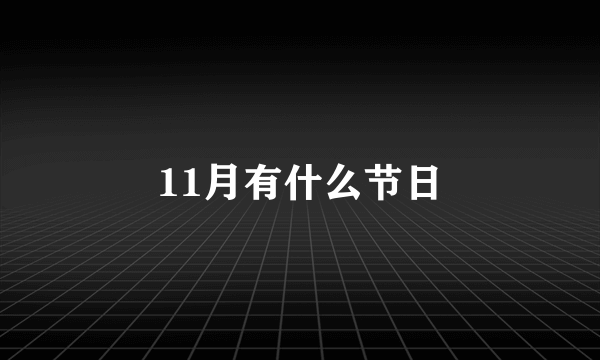 11月有什么节日